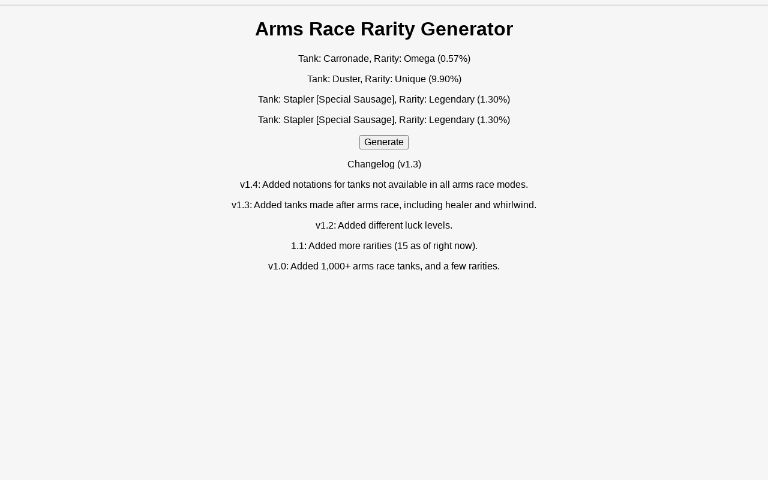 Arms Race Rarity Generator

Tank: Carronade, Rarity: Omega (0.57%)

Tank: Duster, Rarity: Unique (9.90%)

Tank: Stapler [Special Sausage], Rarity: Legendary (1.30%)

Tank: Stapler [Special Sausage], Rarity: Legendary (1.30%)

Generate

Changelog (v1.3)

v1.4: Added notations for tanks not available in all arms race modes.

v1.3: Added tanks made after arms race, including healer and whirlwind.

v1.2: Added different luck levels.

1.1: Added more rarities (15 as of right now).

v1.0: Added 1,000+ arms race tanks, and a few rarities.